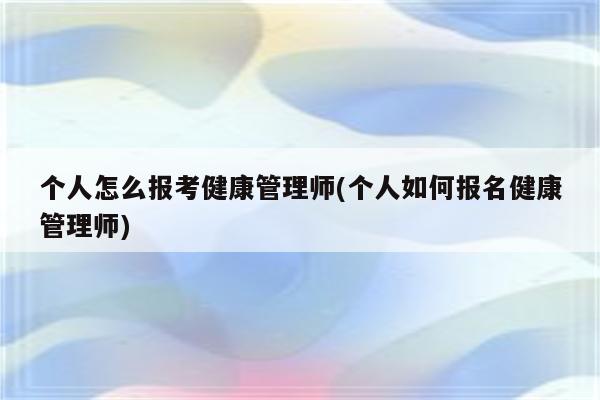 个人怎么报考健康管理师(个人如何报名健康管理师)